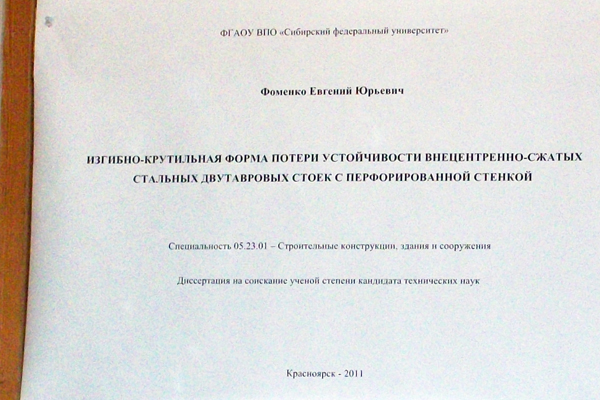 ФГАОУ ВПО «Сибирский федеральный университет»

Фоменко Евгений Юрьевич

ИЗГИБНО-КРУТИЛЬНАЯ ФОРМА ПОТЕРИ УСТОЙЧИВОСТИ ВНЕЦЕНТРЕННО-СЖАТЫХ СТАЛЬНЫХ ДВУТАВРОВЫХ СТОЕК С ПЕРФОРИРОВАННОЙ СТЕНКОЙ

Специальность 05.23.01 – Строительные конструкции, здания и сооружения

Диссертация на соискание ученой степени кандидата технических наук

Красноярск - 2011